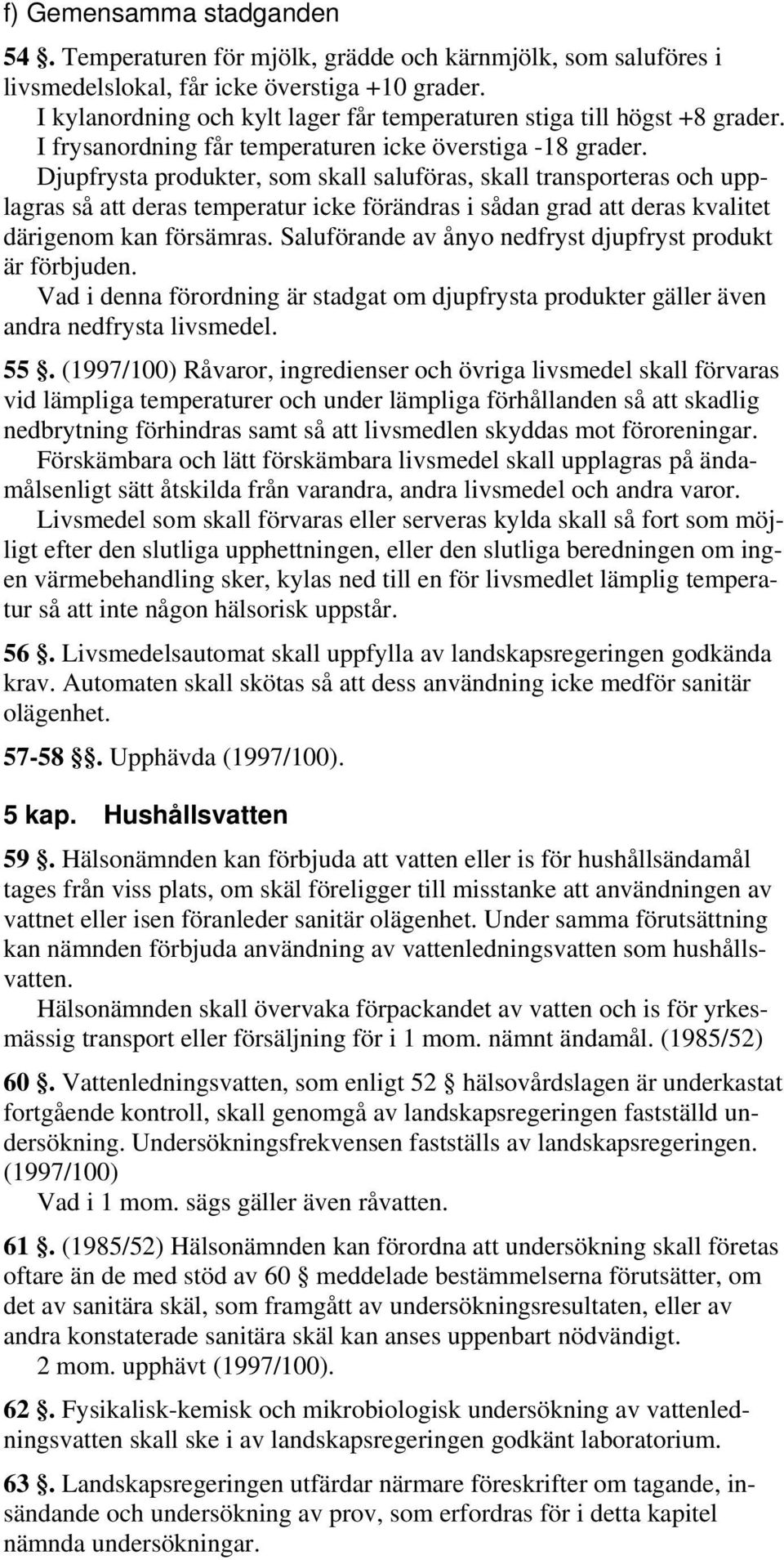 f) Gemensamma stadganden

54 §. Temperaturen för mjölk, grädde och kärnmjölk, som saluföres i livsmedelslokal, får icke överstiga +10 grader.
I kylanordning och kylt lager får temperaturen stiga till högst +8 grader.
I frysanordning får temperaturen icke överstiga -18 grader.
Djupfrysta produkter, som skall saluföras, skall transporteras och upplagras så att deras temperatur icke förändras i sådan grad att deras kvalitet därigenom kan försämras. Saluförande av ånyo nedfryst djupfryst produkt är förbjuden.
Vad i denna förordning är stadgat om djupfrysta produkter gäller även andra nedfrysta livsmedel.

55 §. (1997/100) Råvaror, ingredienser och övriga livsmedel skall förvaras vid lämpliga temperaturer och under lämpliga förhållanden så att skadlig nedbrytning förhindras samt så att livsmedlen skyddas mot föroreningar.
Förskämbara och lätt förskämbara livsmedel skall upplagras på ändamålsenligt sätt åtskilda från varandra, andra livsmedel och andra varor.
Livsmedel som skall förvaras eller serveras kylda skall så fort som möjligt efter den slutliga upphettningen, eller den slutliga beredningen om ingen värmebehandling sker, kylas ned till en för livsmedlet lämplig temperatur så att inte någon hälsorisk uppstår.

56 §. Livsmedelsautomat skall uppfylla av landskapsregeringen godkända krav. Automaten skall skötas så att dess användning icke medför sanitär olägenhet.

57-58 §§. Upphävda (1997/100).

5 kap. Hushållsvatten

59 §. Hälsonämnden kan förbjuda att vatten eller is för hushållsändamål tages från viss plats, om skäl föreligger till misstanke att användningen av vattnet eller isen föranleder sanitär olägenhet. Under samma förutsättning kan nämnden förbjuda användning av vattenledningsvatten som hushållsvatten.
Hälsonämnden skall övervaka förpackandet av vatten och is för yrkesmässig transport eller försäljning för i 1 mom. nämnt ändamål. (1985/52)

60 §. Vattenledningsvatten, som enligt 52 § hälsovårdslagen är underkastat fortgående kontroll, skall genomgå av landskapsregeringen fastställd undersökning. Undersökningsfrekvensen fastställs av landskapsregeringen. (1997/100)
Vad i 1 mom. sägs gäller även råvatten.

61 §. (1985/52) Hälsonämnden kan förordna att undersökning skall företas oftare än de med stöd av 60 § meddelade bestämmelserna förutsätter, om det av sanitära skäl, som framgått av undersökningsresultaten, eller av andra konstaterade sanitära skäl kan anses uppenbart nödvändigt.
2 mom. upphävt (1997/100).

62 §. Fysikalisk-kemisk och mikrobiologisk undersökning av vattenledningsvatten skall ske i av landskapsregeringen godkänt laboratorium.

63 §. Landskapsregeringen utfärdar närmare föreskrifter om tagande, insändande och undersökning av prov, som erfordras för i detta kapitel nämnda undersökningar.